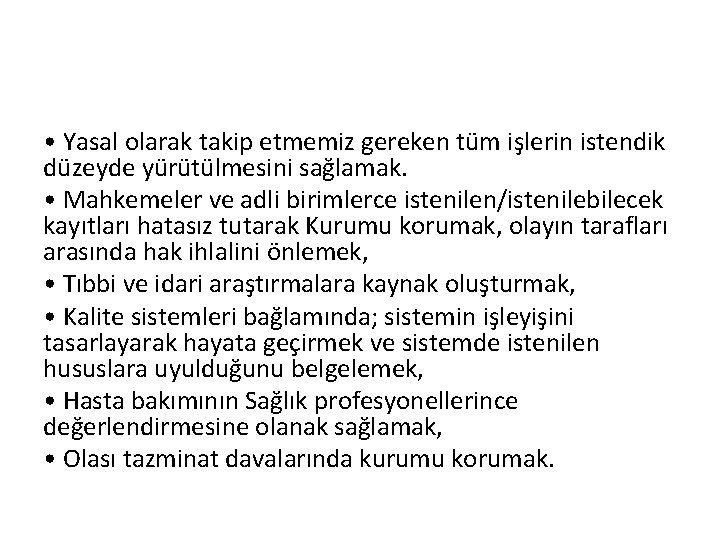 • Yasal olarak takip etmemiz gereken tüm işlerin istendik düzeyde yürütülmesini sağlamak.

• Mahkemeler ve adli birimlerce istenilen/istenilebilecek kayıtları hatasız tutarak Kurumu korumak, olayın tarafları arasında hak ihlalini önlemek,

• Tıbbi ve idari araştırmalara kaynak oluşturmak,

• Kalite sistemleri bağlamında; sistemin işleyişini tasarlayarak hayata geçirmek ve sistemde istenilen hususlara uyulduğunu belgelemek,

• Hasta bakımının Sağlık profesyonellerince değerlendirmesine olanak sağlamak,

• Olası tazminat davalarında kurumu korumak.